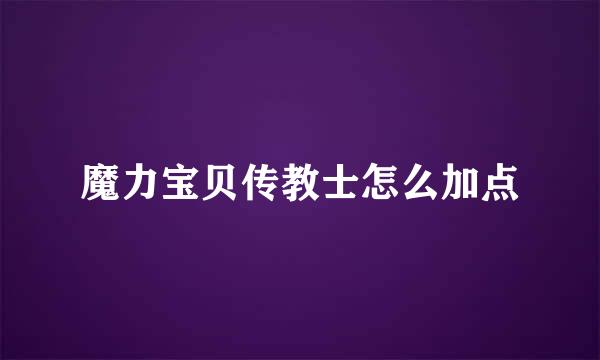 魔力宝贝传教士怎么加点